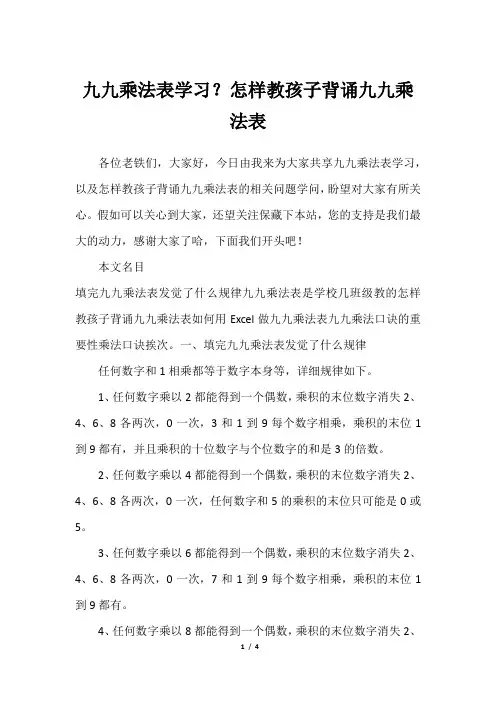 九九乘法表学习？怎样教孩子背诵九九乘法表

各位老铁们，大家好，今日由我来为大家共享九九乘法表学习，以及怎样教孩子背诵九九乘法表的相关问题学问，盼望对大家有所关心。假如可以关心到大家，还望关注保藏下本站，您的支持是我们最大的动力，感谢大家了哈，下面我们开头吧！

本文名目

填完九九乘法表发觉了什么规律九九乘法表是学校几班级教的怎样教孩子背诵九九乘法表如何用 Excel 做九九乘法表九九乘法口诀的重要性乘法口诀挨次。一、填完九九乘法表发觉了什么规律

任何数字和 1 相乘都等于数字本身等，详细规律如下。

1、任何数字乘以 2 都能得到一个偶数，乘积的末位数字消失 2、4、6、8 各两次，0 一次，3 和 1 到 9 每个数字相乘，乘积的末位 1 到 9 都有，并且乘积的十位数字与个位数字的和是 3 的倍数。

2、任何数字乘以 4 都能得到一个偶数，乘积的末位数字消失 2、4、6、8 各两次，0 一次，任何数字和 5 的乘积的末位只可能是 0 或 5。

3、任何数字乘以 6 都能得到一个偶数，乘积的末位数字消失 2、4、6、8 各两次，0 一次，7 和 1 到 9 每个数字相乘，乘积的末位 1 到 9 都有。

4、任何数字乘以 8 都能得到一个偶数，乘积的末位数字消失 2、

1 / 4